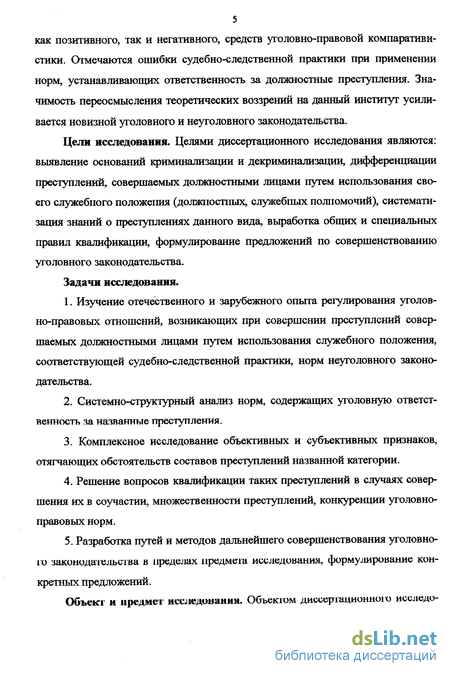 5

как позитивного, так и негативного, средств уголовно-правовой компаративистики. Отмечаются ошибки судебно-следственной практики при применении норм, устанавливающих ответственность за должностные преступления. Значимость переосмысления теоретических воззрений на данный институт усиливается новизной уголовного и неуголовного законодательства.

Цели исследования. Целями диссертационного исследования являются: выявление оснований криминализации и декриминализации, дифференциации преступлений, совершаемых должностными лицами путем использования своего служебного положения (должностных, служебных полномочий), систематизация знаний о преступлениях данного вида, выработка общих и специальных правил квалификации, формулирование предложений по совершенствованию уголовного законодательства.

Задачи исследования.

1. Изучение отечественного и зарубежного опыта регулирования уголовно-правовых отношений, возникающих при совершении преступлений совершаемых должностными лицами путем использования служебного положения, соответствующей судебно-следственной практики, норм неуголовного законодательства.

2. Системно-структурный анализ норм, содержащих уголовную ответственность за названные преступления.

3. Комплексное исследование объективных и субъективных признаков, отягчающих обстоятельств составов преступлений названной категории.

4. Решение вопросов квалификации таких преступлений в случаях совершения их в соучастии, множественности преступлений, конкуренции уголовно-правовых норм.

5. Разработка путей и методов дальнейшего совершенствования уголовного законодательства в пределах предмета исследования, формулирование конкретных предложений.

Объект и предмет исследования. Объектом диссертационного исследо-

dsLib.net
библиотека диссертаций